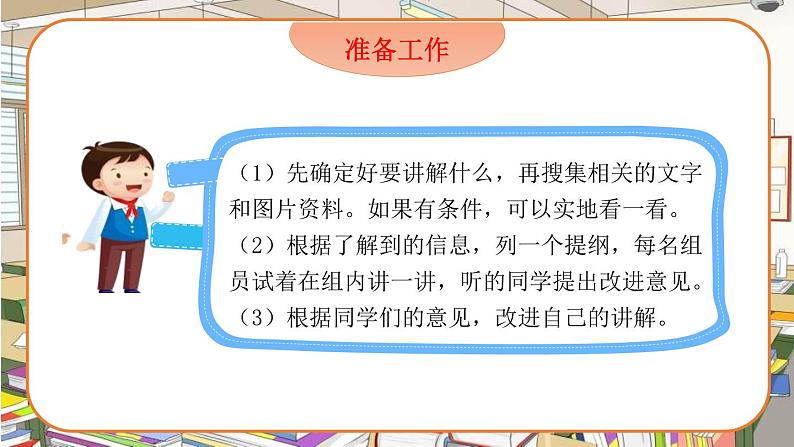 准备工作

（1）先确定好要讲解什么，再搜集相关的文字和图片资料。如果有条件，可以实地看一看。

（2）根据了解到的信息，列一个提纲，每名组员试着在组内讲一讲，听的同学提出改进意见。

（3）根据同学们的意见，改进自己的讲解。